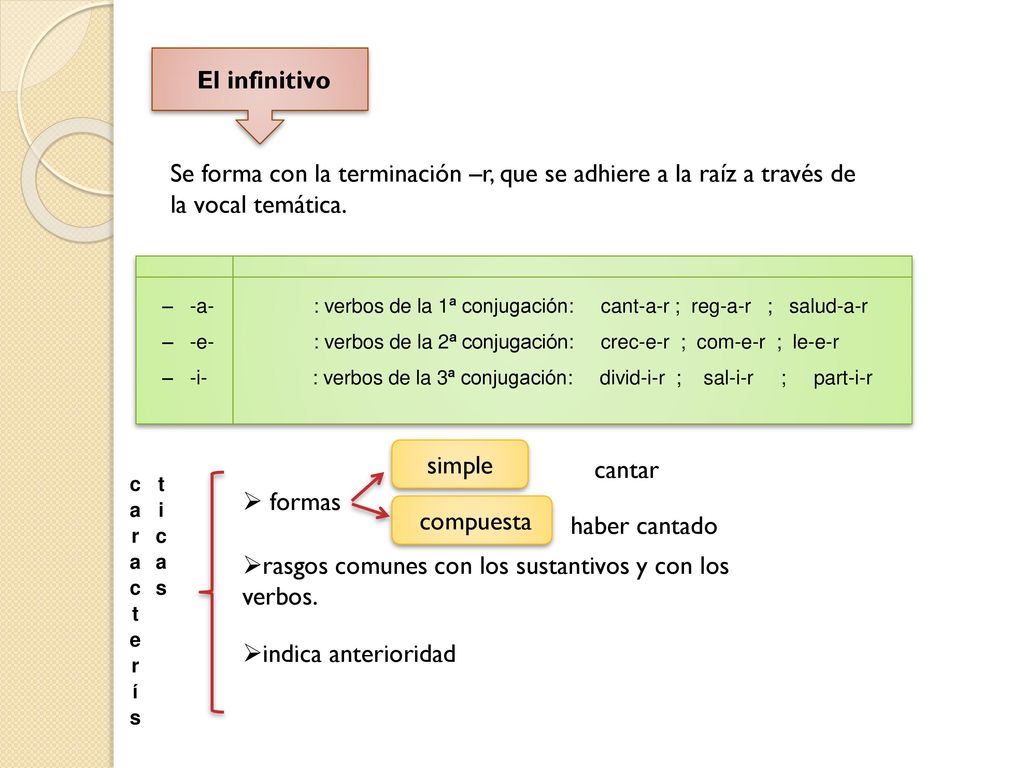 El infinitivo

Se forma con la terminación –r, que se adhiere a la raíz a través de la vocal temática.

| | |
|---|---|
| – -a- | : verbos de la 1ª conjugación: cant-a-r ; reg-a-r ; salud-a-r |
| – -e- | : verbos de la 2ª conjugación: crec-e-r ; com-e-r ; le-e-r |
| – -i- | : verbos de la 3ª conjugación: divid-i-r ; sal-i-r ; part-i-r |

características

➢ formas

simple cantar

compuesta haber cantado

➢rasgos comunes con los sustantivos y con los verbos.

➢indica anterioridad